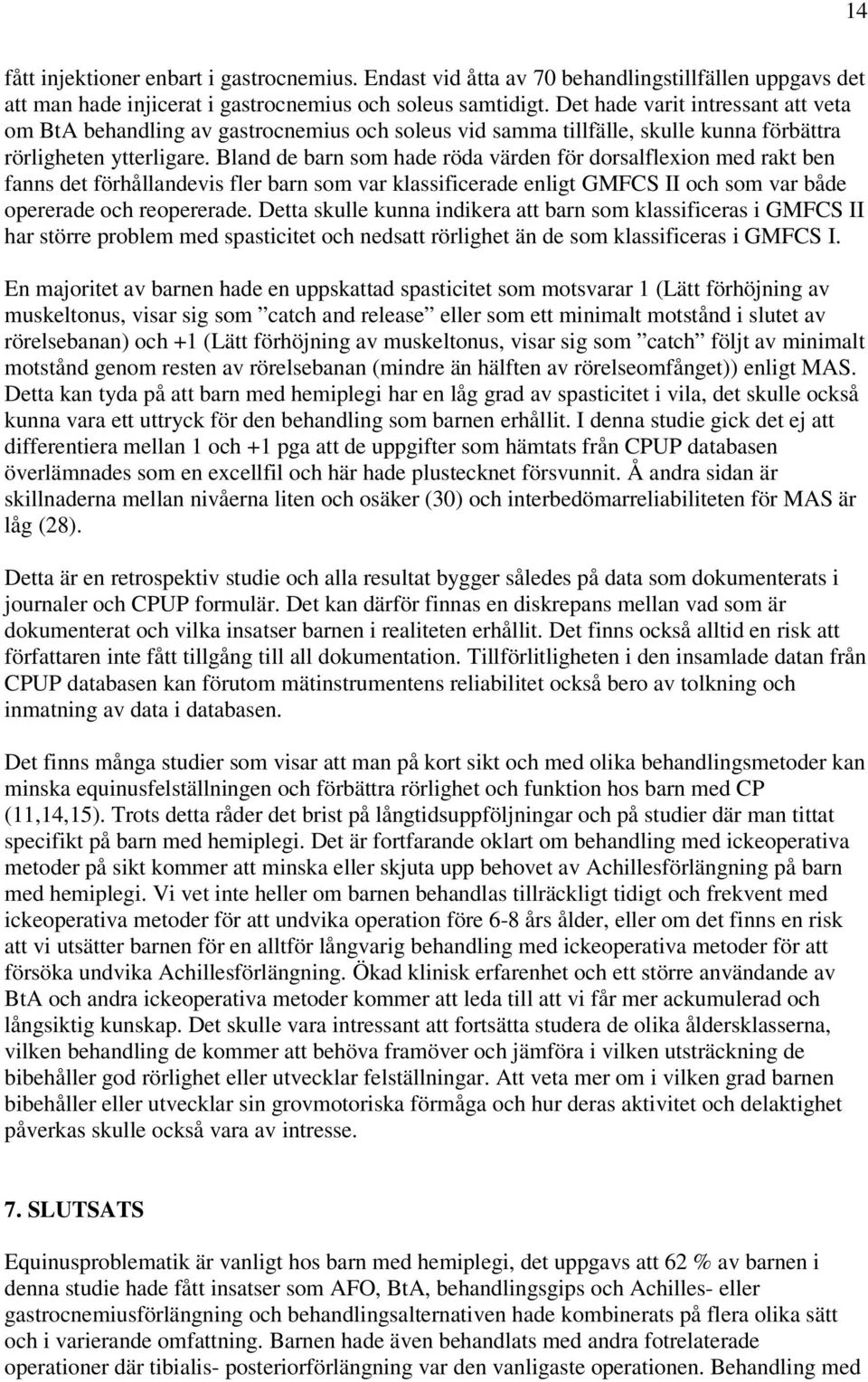 14

fått injektioner enbart i gastrocnemius. Endast vid åtta av 70 behandlingstillfällen uppgavs det att man hade injicerat i gastrocnemius och soleus samtidigt. Det hade varit intressant att veta om BtA behandling av gastrocnemius och soleus vid samma tillfälle, skulle kunna förbättra rörligheten ytterligare. Bland de barn som hade röda värden för dorsalflexion med rakt ben fanns det förhållandevis fler barn som var klassificerade enligt GMFCS II och som var både opererade och reopererade. Detta skulle kunna indikera att barn som klassificeras i GMFCS II har större problem med spasticitet och nedsatt rörlighet än de som klassificeras i GMFCS I.

En majoritet av barnen hade en uppskattad spasticitet som motsvarar 1 (Lätt förhöjning av muskeltonus, visar sig som ”catch and release” eller som ett minimalt motstånd i slutet av rörelsebanan) och +1 (Lätt förhöjning av muskeltonus, visar sig som ”catch” följt av minimalt motstånd genom resten av rörelsebanan (mindre än hälften av rörelseomfånget)) enligt MAS. Detta kan tyda på att barn med hemiplegi har en låg grad av spasticitet i vila, det skulle också kunna vara ett uttryck för den behandling som barnen erhållit. I denna studie gick det ej att differentiera mellan 1 och +1 pga att de uppgifter som hämtats från CPUP databasen överlämnades som en excellfil och här hade plustecknet försvunnit. Å andra sidan är skillnaderna mellan nivåerna liten och osäker (30) och interbedömarreliabiliteten för MAS är låg (28).

Detta är en retrospektiv studie och alla resultat bygger således på data som dokumenterats i journaler och CPUP formulär. Det kan därför finnas en diskrepans mellan vad som är dokumenterat och vilka insatser barnen i realiteten erhållit. Det finns också alltid en risk att författaren inte fått tillgång till all dokumentation. Tillförlitligheten i den insamlade datan från CPUP databasen kan förutom mätinstrumentens reliabilitet också bero av tolkning och inmatning av data i databasen.

Det finns många studier som visar att man på kort sikt och med olika behandlingsmetoder kan minska equinusfelställningen och förbättra rörlighet och funktion hos barn med CP (11,14,15). Trots detta råder det brist på långtidsuppföljningar och på studier där man tittat specifikt på barn med hemiplegi. Det är fortfarande oklart om behandling med ickeoperativa metoder på sikt kommer att minska eller skjuta upp behovet av Achillesförlängning på barn med hemiplegi. Vi vet inte heller om barnen behandlas tillräckligt tidigt och frekvent med ickeoperativa metoder för att undvika operation före 6-8 års ålder, eller om det finns en risk att vi utsätter barnen för en alltför långvarig behandling med ickeoperativa metoder för att försöka undvika Achillesförlängning. Ökad klinisk erfarenhet och ett större användande av BtA och andra ickeoperativa metoder kommer att leda till att vi får mer ackumulerad och långsiktig kunskap. Det skulle vara intressant att fortsätta studera de olika åldersklasserna, vilken behandling de kommer att behöva framöver och jämföra i vilken utsträckning de bibehåller god rörlighet eller utvecklar felställningar. Att veta mer om i vilken grad barnen bibehåller eller utvecklar sin grovmotoriska förmåga och hur deras aktivitet och delaktighet påverkas skulle också vara av intresse.

7. SLUTSATS

Equinusproblematik är vanligt hos barn med hemiplegi, det uppgavs att 62 % av barnen i denna studie hade fått insatser som AFO, BtA, behandlingsgips och Achilles- eller gastrocnemiusförlängning och behandlingsalternativen hade kombinerats på flera olika sätt och i varierande omfattning. Barnen hade även behandlats med andra fotrelaterade operationer där tibialis- posteriorförlängning var den vanligaste operationen. Behandling med